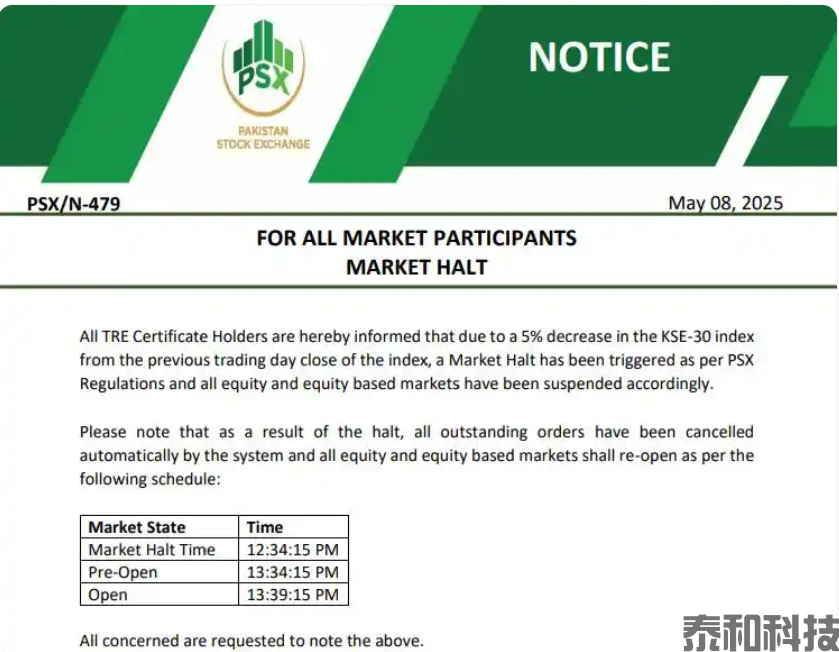 PSX
PAKISTAN STOCK EXCHANGE

NOTICE

PSX/N-479

May 08, 2025

FOR ALL MARKET PARTICIPANTS
MARKET HALT

All TRE Certificate Holders are hereby informed that due to a 5% decrease in the KSE-30 index from the previous trading day close of the index, a Market Halt has been triggered as per PSX Regulations and all equity and equity based markets have been suspended accordingly.

Please note that as a result of the halt, all outstanding orders have been cancelled automatically by the system and all equity and equity based markets shall re-open as per the following schedule:

| Market State | Time |
|---|---|
| Market Halt Time | 12:34:15 PM |
| Pre-Open | 13:34:15 PM |
| Open | 13:39:15 PM |

All concerned are requested to note the above.

泰和科技